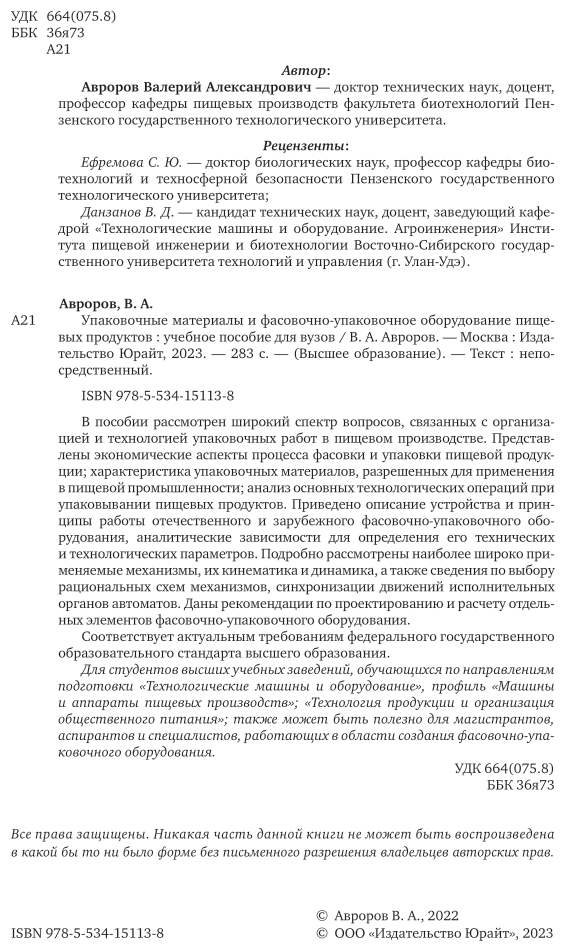 УДК 664(075.8)
ББК 36я73
А21

Автор:

Авроров Валерий Александрович — доктор технических наук, доцент, профессор кафедры пищевых производств факультета биотехнологий Пензенского государственного технологического университета.

Рецензенты:

Ефремова С. Ю. — доктор биологических наук, профессор кафедры биотехнологий и техносферной безопасности Пензенского государственного технологического университета;

Данзанов В. Д. — кандидат технических наук, доцент, заведующий кафедрой «Технологические машины и оборудование. Агроинженерия» Института пищевой инженерии и биотехнологии Восточно-Сибирского государственного университета технологий и управления (г. Улан-Удэ).

Авроров, В. А.

А21 Упаковочные материалы и фасовочно-упаковочное оборудование пищевых продуктов : учебное пособие для вузов / В. А. Авроров. — Москва : Издательство Юрайт, 2023. — 283 с. — (Высшее образование). — Текст : непосредственный.

ISBN 978-5-534-15113-8

В пособии рассмотрен широкий спектр вопросов, связанных с организацией и технологией упаковочных работ в пищевом производстве. Представлены экономические аспекты процесса фасовки и упаковки пищевой продукции; характеристика упаковочных материалов, разрешенных для применения в пищевой промышленности; анализ основных технологических операций при упаковывании пищевых продуктов. Приведено описание устройства и принципы работы отечественного и зарубежного фасовочно-упаковочного оборудования, аналитические зависимости для определения его технических и технологических параметров. Подробно рассмотрены наиболее широко применяемые механизмы, их кинематика и динамика, а также сведения по выбору рациональных схем механизмов, синхронизации движений исполнительных органов автоматов. Даны рекомендации по проектированию и расчету отдельных элементов фасовочно-упаковочного оборудования.

Соответствует актуальным требованиям федерального государственного образовательного стандарта высшего образования.

Для студентов высших учебных заведений, обучающихся по направлениям подготовки «Технологические машины и оборудование», профиль «Машины и аппараты пищевых производств»; «Технология продукции и организация общественного питания»; также может быть полезно для магистрантов, аспирантов и специалистов, работающих в области создания фасовочно-упаковочного оборудования.

УДК 664(075.8)
ББК 36я73

Все права защищены. Никакая часть данной книги не может быть воспроизведена в какой бы то ни было форме без письменного разрешения владельцев авторских прав.

© Авроров В. А., 2022
ISBN 978-5-534-15113-8
© ООО «Издательство Юрайт», 2023